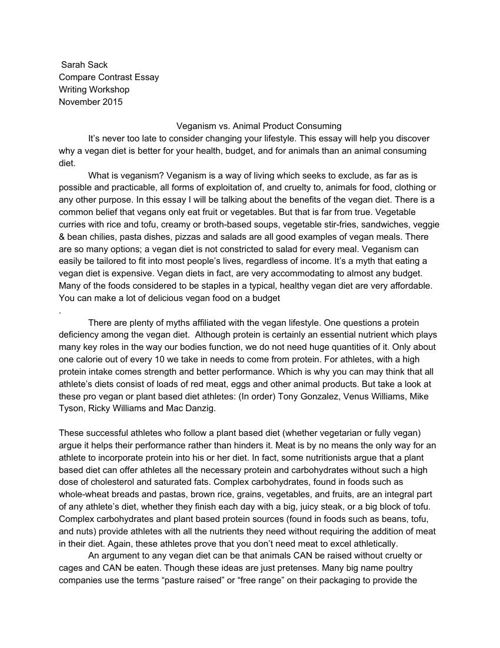 Sarah Sack
Compare Contrast Essay
Writing Workshop
November 2015

Veganism vs. Animal Product Consuming

It's never too late to consider changing your lifestyle. This essay will help you discover why a vegan diet is better for your health, budget, and for animals than an animal consuming diet.

What is veganism? Veganism is a way of living which seeks to exclude, as far as is possible and practicable, all forms of exploitation of, and cruelty to, animals for food, clothing or any other purpose. In this essay I will be talking about the benefits of the vegan diet. There is a common belief that vegans only eat fruit or vegetables. But that is far from true. Vegetable curries with rice and tofu, creamy or broth-based soups, vegetable stir-fries, sandwiches, veggie & bean chilies, pasta dishes, pizzas and salads are all good examples of vegan meals. There are so many options; a vegan diet is not constricted to salad for every meal. Veganism can easily be tailored to fit into most people's lives, regardless of income. It's a myth that eating a vegan diet is expensive. Vegan diets in fact, are very accommodating to almost any budget. Many of the foods considered to be staples in a typical, healthy vegan diet are very affordable. You can make a lot of delicious vegan food on a budget
.

There are plenty of myths affiliated with the vegan lifestyle. One questions a protein deficiency among the vegan diet. Although protein is certainly an essential nutrient which plays many key roles in the way our bodies function, we do not need huge quantities of it. Only about one calorie out of every 10 we take in needs to come from protein. For athletes, with a high protein intake comes strength and better performance. Which is why you can may think that all athlete's diets consist of loads of red meat, eggs and other animal products. But take a look at these pro vegan or plant based diet athletes: (In order) Tony Gonzalez, Venus Williams, Mike Tyson, Ricky Williams and Mac Danzig.

These successful athletes who follow a plant based diet (whether vegetarian or fully vegan) argue it helps their performance rather than hinders it. Meat is by no means the only way for an athlete to incorporate protein into his or her diet. In fact, some nutritionists argue that a plant based diet can offer athletes all the necessary protein and carbohydrates without such a high dose of cholesterol and saturated fats. Complex carbohydrates, found in foods such as whole-wheat breads and pastas, brown rice, grains, vegetables, and fruits, are an integral part of any athlete's diet, whether they finish each day with a big, juicy steak, or a big block of tofu. Complex carbohydrates and plant based protein sources (found in foods such as beans, tofu, and nuts) provide athletes with all the nutrients they need without requiring the addition of meat in their diet. Again, these athletes prove that you don't need meat to excel athletically.

An argument to any vegan diet can be that animals CAN be raised without cruelty or cages and CAN be eaten. Though these ideas are just pretenses. Many big name poultry companies use the terms "pasture raised" or "free range" on their packaging to provide the